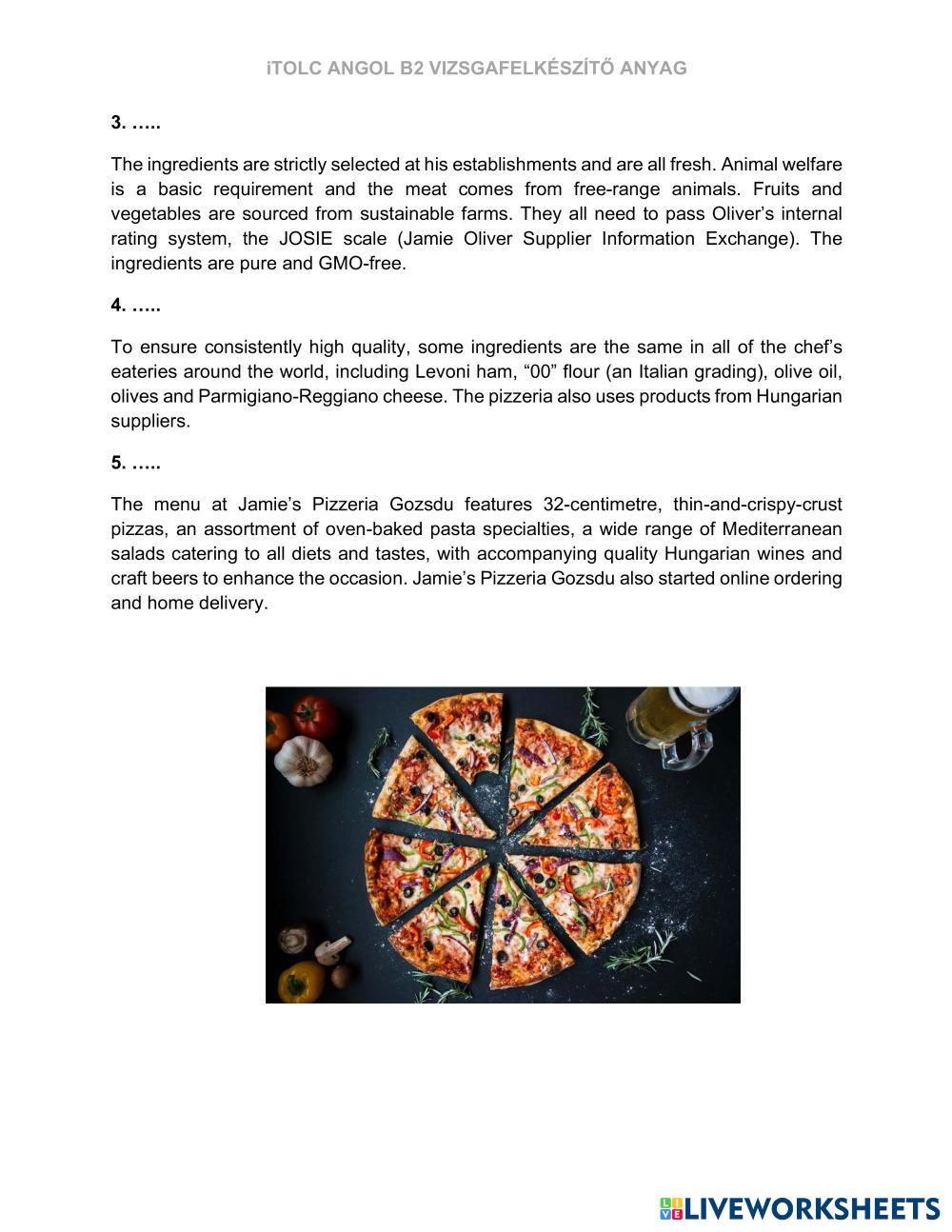 iTOLC ANGOL B2 VIZSGAFELKÉSZÍTŐ ANYAG

3. …..

The ingredients are strictly selected at his establishments and are all fresh. Animal welfare is a basic requirement and the meat comes from free-range animals. Fruits and vegetables are sourced from sustainable farms. They all need to pass Oliver's internal rating system, the JOSIE scale (Jamie Oliver Supplier Information Exchange). The ingredients are pure and GMO-free.

4. …..

To ensure consistently high quality, some ingredients are the same in all of the chef's eateries around the world, including Levoni ham, "00" flour (an Italian grading), olive oil, olives and Parmigiano-Reggiano cheese. The pizzeria also uses products from Hungarian suppliers.

5. …..

The menu at Jamie's Pizzeria Gozsdu features 32-centimetre, thin-and-crispy-crust pizzas, an assortment of oven-baked pasta specialties, a wide range of Mediterranean salads catering to all diets and tastes, with accompanying quality Hungarian wines and craft beers to enhance the occasion. Jamie's Pizzeria Gozsdu also started online ordering and home delivery.

LIVEWORKSHEETS